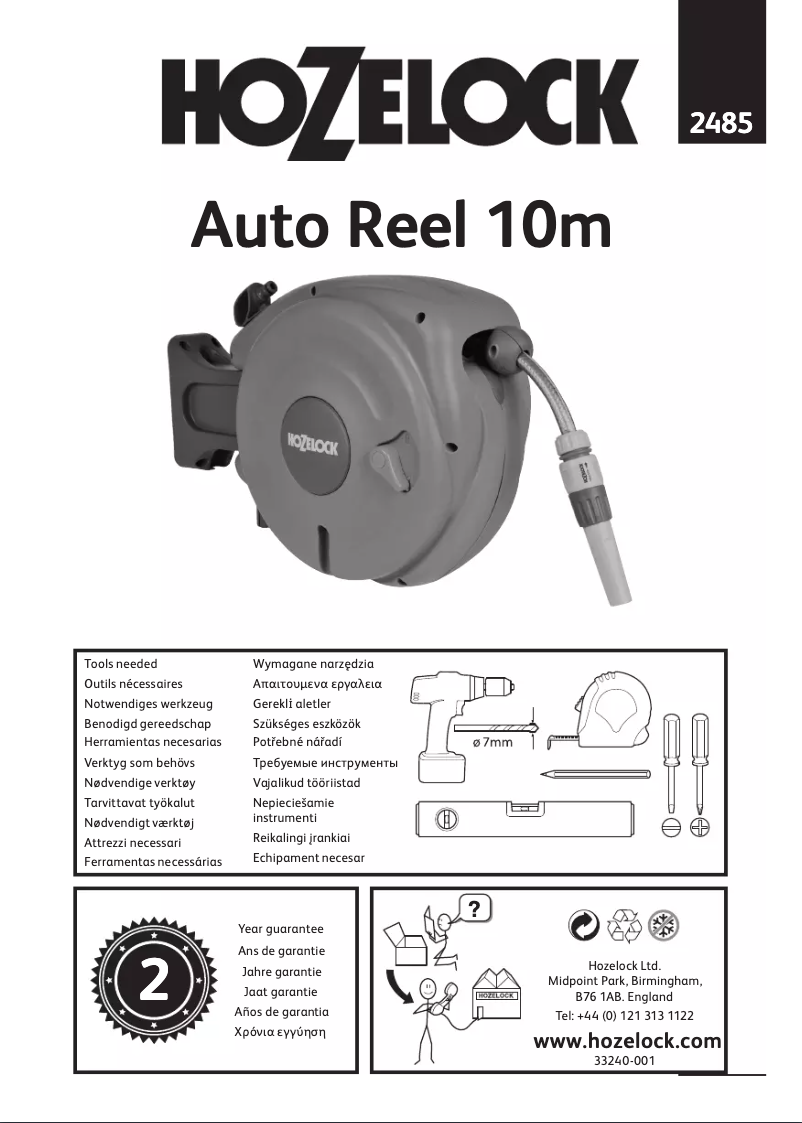 HOZELOCK

2485

Auto Reel 10m

HOZELOCK

Tools needed
Outils nécessaires
Notwendiges werkzeug
Benodigd gereedschap
Herramientas necesarias
Verktyg som behövs
Nødvendige verktøy
Tarvittavat työkalut
Nødvendigt værktøj
Attrezzi necessari
Ferramentas necessárias

Wymagane narzędzia
Απαιτουμενα εργαλεια
Gereklİ aletler
Szükséges eszközök
Potřebné nářadí
Требуемые инструменты
Vajalikud tööriistad
Nepieciešamie instrumenti
Reikalingi įrankiai
Echipament necesar

ø 7mm

2

Year guarantee
Ans de garantie
Jahre garantie
Jaat garantie
Años de garantia
Χρόνια εγγύηση

?

HOZELOCK

Hozelock Ltd.
Midpoint Park, Birmingham,
B76 1AB. England
Tel: +44 (0) 121 313 1122
www.hozelock.com
33240-001